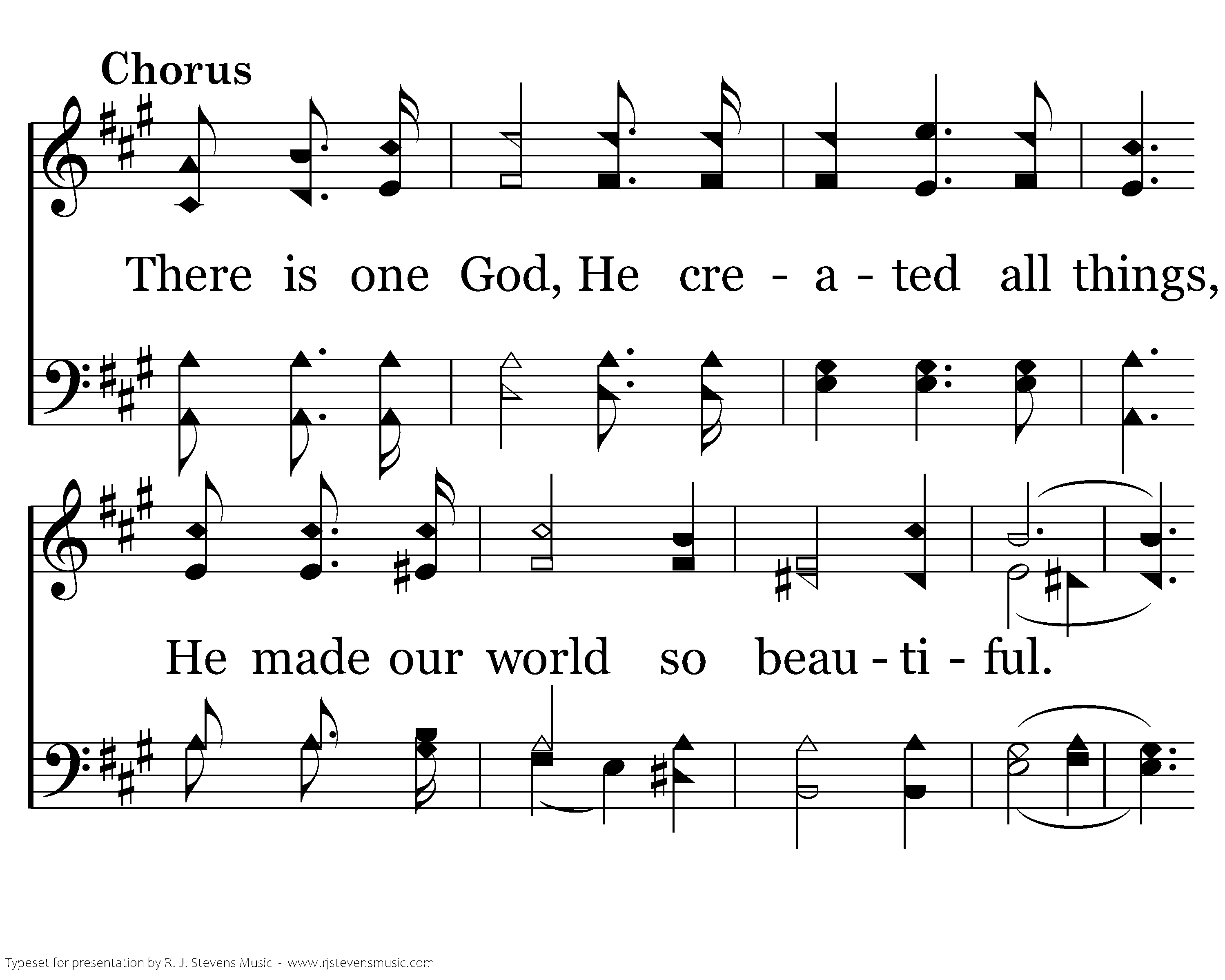 Chorus

There is one God, He cre - a - ted all things,

He made our world so beau - ti - ful.

Typeset for presentation by R. J. Stevens Music - www.rjstevensmusic.com